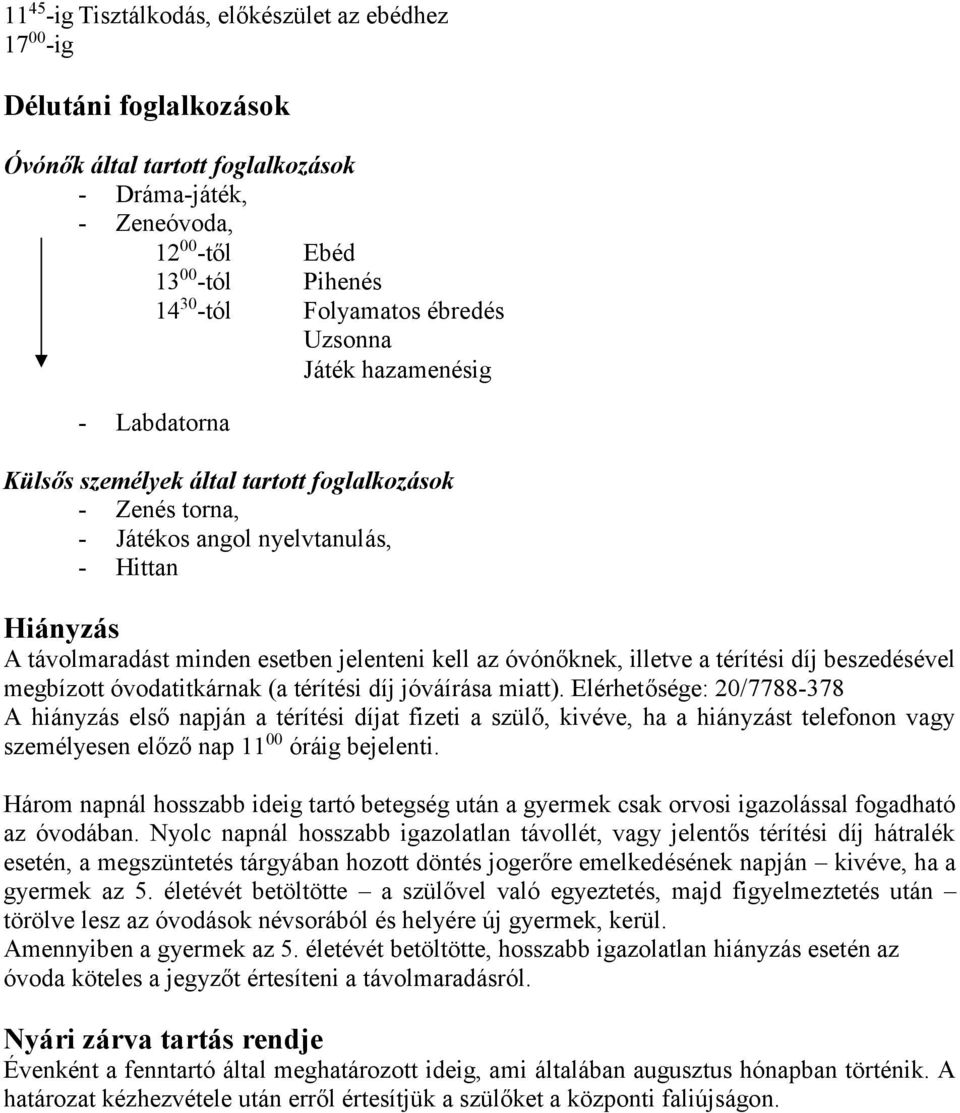 $11^{45}$-ig Tisztálkodás, előkészület az ebédhez
$17^{00}$-ig

Délutáni foglalkozások

Óvónők által tartott foglalkozások
- Dráma-játék,
- Zeneóvoda,

$12^{00}$-től Ebéd
$13^{00}$-tól Pihenés
$14^{30}$-tól Folyamatos ébredés
Uzsonna
Játék hazamenésig

- Labdatorna

Külsős személyek által tartott foglalkozások
- Zenés torna,
- Játékos angol nyelvtanulás,
- Hittan

Hiányzás
A távolmaradást minden esetben jelenteni kell az óvónőknek, illetve a térítési díj beszedésével megbízott óvodatitkárnak (a térítési díj jóváírása miatt). Elérhetősége: 20/7788-378
A hiányzás első napján a térítési díjat fizeti a szülő, kivéve, ha a hiányzást telefonon vagy személyesen előző nap $11^{00}$ óráig bejelenti.

Három napnál hosszabb ideig tartó betegség után a gyermek csak orvosi igazolással fogadható az óvodában. Nyolc napnál hosszabb igazolatlan távollét, vagy jelentős térítési díj hátralék esetén, a megszüntetés tárgyában hozott döntés jogerőre emelkedésének napján – kivéve, ha a gyermek az 5. életévét betöltötte – a szülővel való egyeztetés, majd figyelmeztetés után – törölve lesz az óvodások névsorából és helyére új gyermek, kerül.
Amennyiben a gyermek az 5. életévét betöltötte, hosszabb igazolatlan hiányzás esetén az óvoda köteles a jegyzőt értesíteni a távolmaradásról.

Nyári zárva tartás rendje
Évenként a fenntartó által meghatározott ideig, ami általában augusztus hónapban történik. A határozat kézhezvétele után erről értesítjük a szülőket a központi faliújságon.